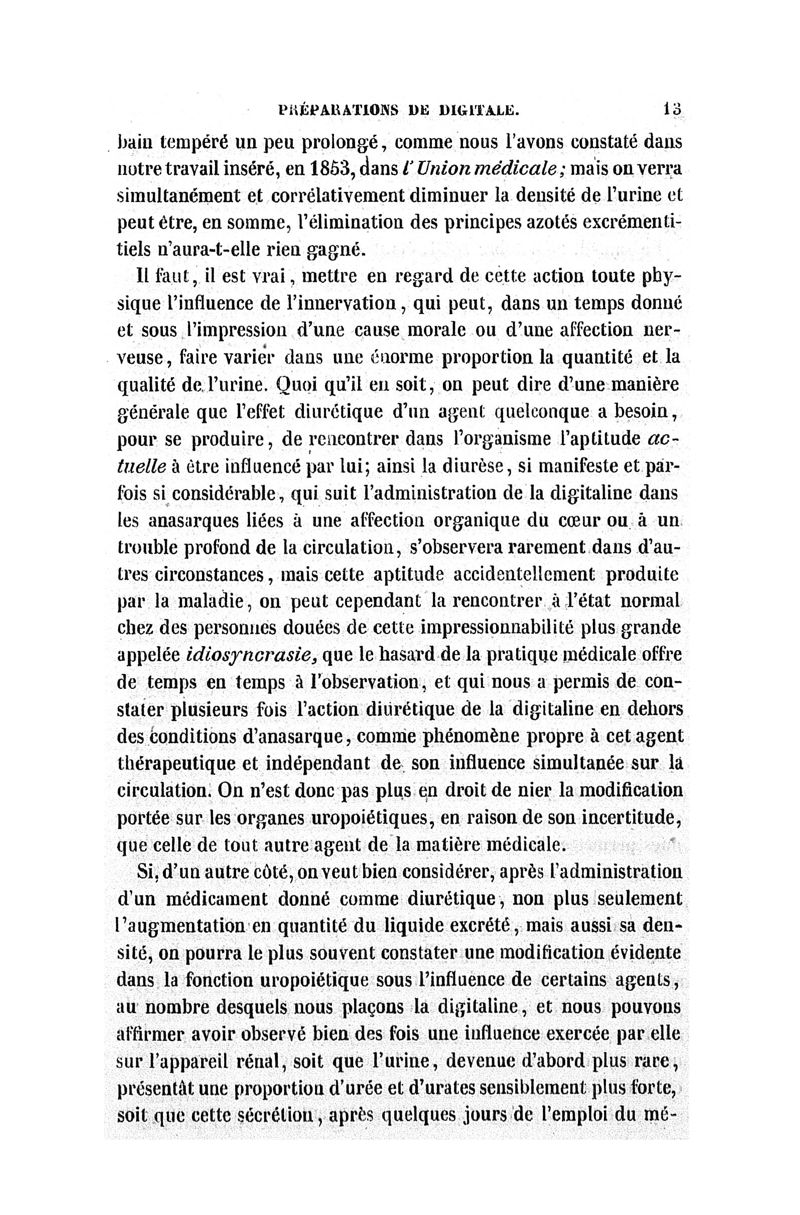 PRÉPARATIONS DE DIGITALE. 13

bain tempéré un peu prolongé, comme nous l'avons constaté dans notre travail inséré, en 1853, dans l'Union médicale; mais on verra simultanément et corrélativement diminuer la densité de l'urine et peut être, en somme, l'élimination des principes azotés excrémentitiels n'aura-t-elle rien gagné.

Il faut, il est vrai, mettre en regard de cette action toute physique l'influence de l'innervation, qui peut, dans un temps donné et sous l'impression d'une cause morale ou d'une affection nerveuse, faire varier dans une énorme proportion la quantité et la qualité de l'urine. Quoi qu'il en soit, on peut dire d'une manière générale que l'effet diurétique d'un agent quelconque a besoin, pour se produire, de rencontrer dans l'organisme l'aptitude actuelle à être influencé par lui; ainsi la diurèse, si manifeste et parfois si considérable, qui suit l'administration de la digitaline dans les anasarques liées à une affection organique du cœur ou à un trouble profond de la circulation, s'observera rarement dans d'autres circonstances, mais cette aptitude accidentellement produite par la maladie, on peut cependant la rencontrer à l'état normal chez des personnes douées de cette impressionnabilité plus grande appelée idiosyncrasie, que le hasard de la pratique médicale offre de temps en temps à l'observation, et qui nous a permis de constater plusieurs fois l'action diurétique de la digitaline en dehors des conditions d'anasarque, comme phénomène propre à cet agent thérapeutique et indépendant de son influence simultanée sur la circulation. On n'est donc pas plus en droit de nier la modification portée sur les organes uropoiétiques, en raison de son incertitude, que celle de tout autre agent de la matière médicale.

Si, d'un autre côté, on veut bien considérer, après l'administration d'un médicament donné comme diurétique, non plus seulement l'augmentation en quantité du liquide excrété, mais aussi sa densité, on pourra le plus souvent constater une modification évidente dans la fonction uropoiétique sous l'influence de certains agents, au nombre desquels nous plaçons la digitaline, et nous pouvons affirmer avoir observé bien des fois une influence exercée par elle sur l'appareil rénal, soit que l'urine, devenue d'abord plus rare, présentât une proportion d'urée et d'urates sensiblement plus forte, soit que cette sécrétion, après quelques jours de l'emploi du mé-